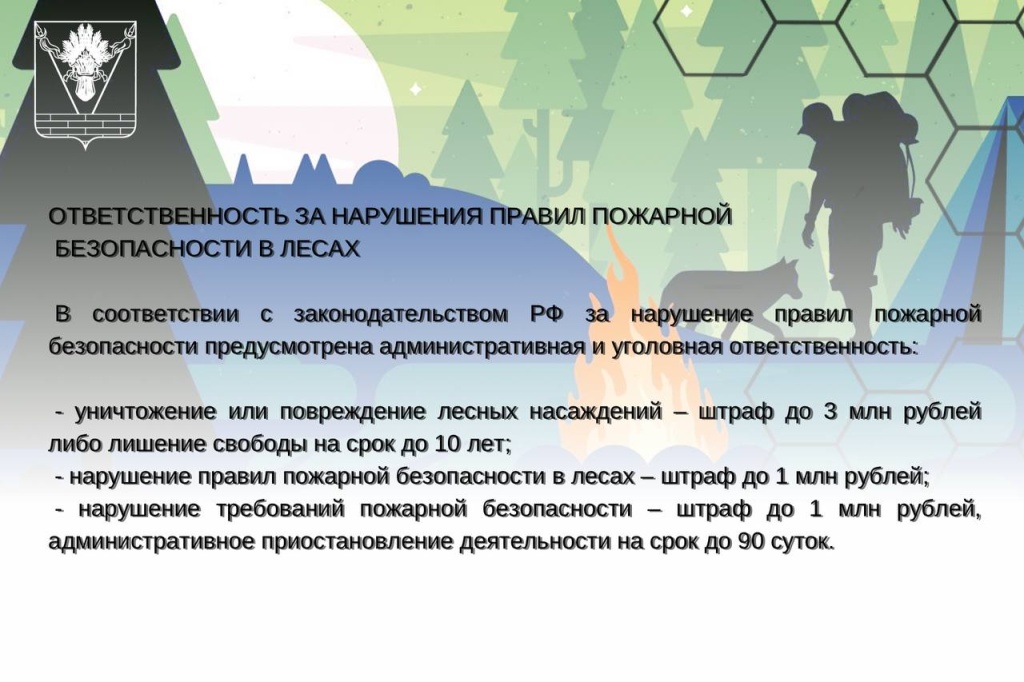 ОТВЕТСТВЕННОСТЬ ЗА НАРУШЕНИЯ ПРАВИЛ ПОЖАРНОЙ БЕЗОПАСНОСТИ В ЛЕСАХ

В соответствии с законодательством РФ за нарушение правил пожарной безопасности предусмотрена административная и уголовная ответственность:

- уничтожение или повреждение лесных насаждений – штраф до 3 млн рублей либо лишение свободы на срок до 10 лет;
- нарушение правил пожарной безопасности в лесах – штраф до 1 млн рублей;
- нарушение требований пожарной безопасности – штраф до 1 млн рублей, административное приостановление деятельности на срок до 90 суток.